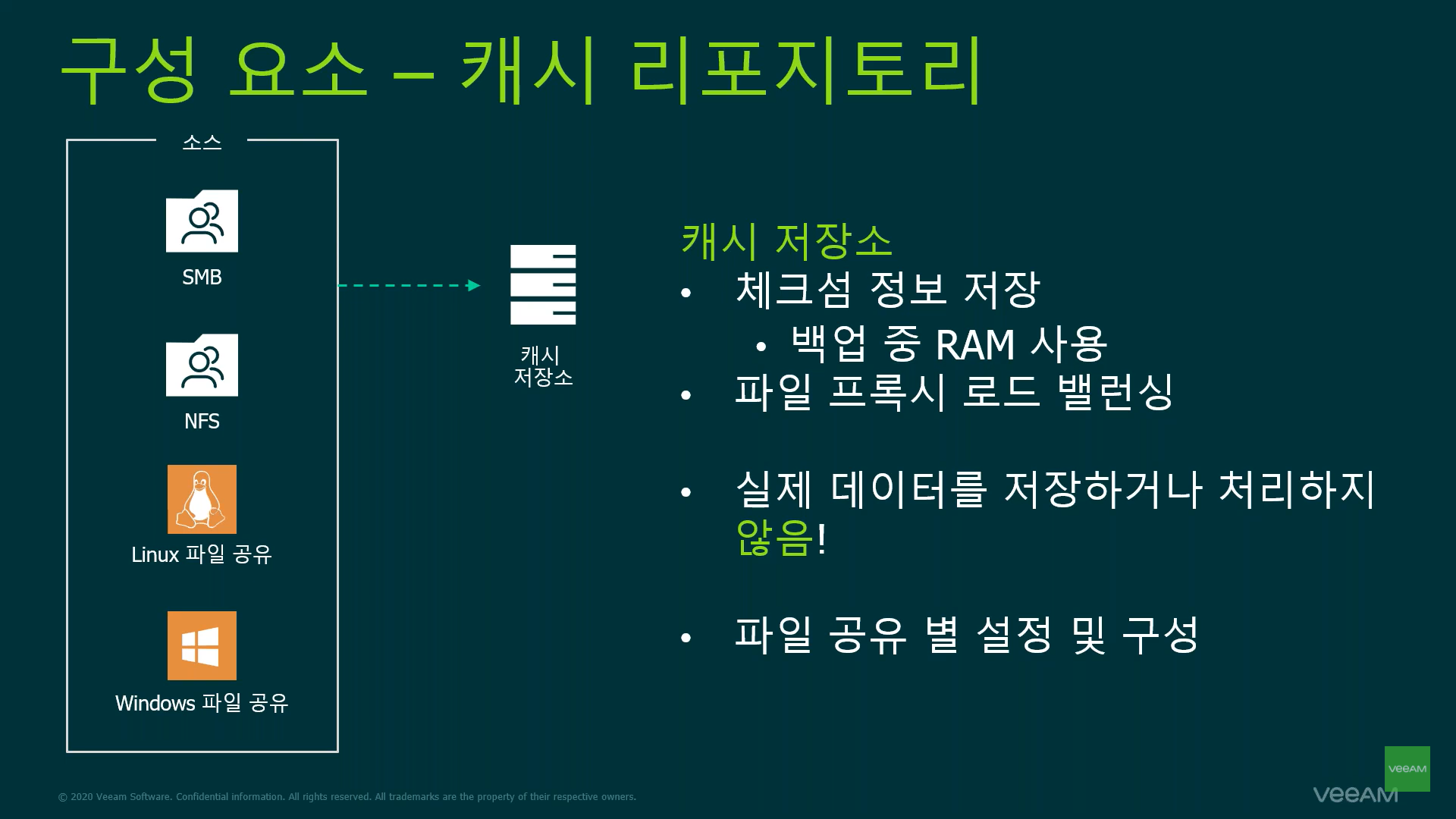 구성 요소 – 캐시 리포지토리

소스

SMB

NFS

Linux 파일 공유

Windows 파일 공유

캐시
저장소

캐시 저장소

• 체크섬 정보 저장
  • 백업 중 RAM 사용
• 파일 프록시 로드 밸런싱

• 실제 데이터를 저장하거나 처리하지 않음!

• 파일 공유 별 설정 및 구성

© 2020 Veeam Software. Confidential information. All rights reserved. All trademarks are the property of their respective owners.

veeAM

veeAM